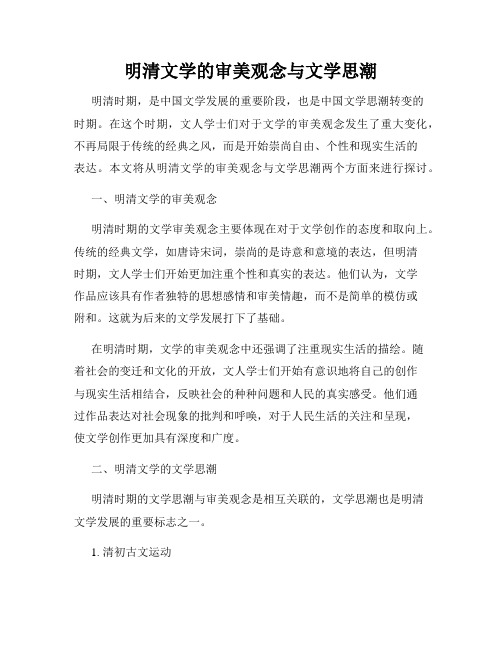 明清文学的审美观念与文学思潮

明清时期，是中国文学发展的重要阶段，也是中国文学思潮转变的时期。在这个时期，文人学士们对于文学的审美观念发生了重大变化，不再局限于传统的经典之风，而是开始崇尚自由、个性和现实生活的表达。本文将从明清文学的审美观念与文学思潮两个方面来进行探讨。

一、明清文学的审美观念

明清时期的文学审美观念主要体现在对于文学创作的态度和取向上。传统的经典文学，如唐诗宋词，崇尚的是诗意和意境的表达，但明清时期，文人学士们开始更加注重个性和真实的表达。他们认为，文学作品应该具有作者独特的思想感情和审美情趣，而不是简单的模仿或附和。这就为后来的文学发展打下了基础。

在明清时期，文学的审美观念中还强调了注重现实生活的描绘。随着社会的变迁和文化的开放，文人学士们开始有意识地将自己的创作与现实生活相结合，反映社会的种种问题和人民的真实感受。他们通过作品表达对社会现象的批判和呼唤，对于人民生活的关注和呈现，使文学创作更加具有深度和广度。

二、明清文学的文学思潮

明清时期的文学思潮与审美观念是相互关联的，文学思潮也是明清文学发展的重要标志之一。

1. 清初古文运动